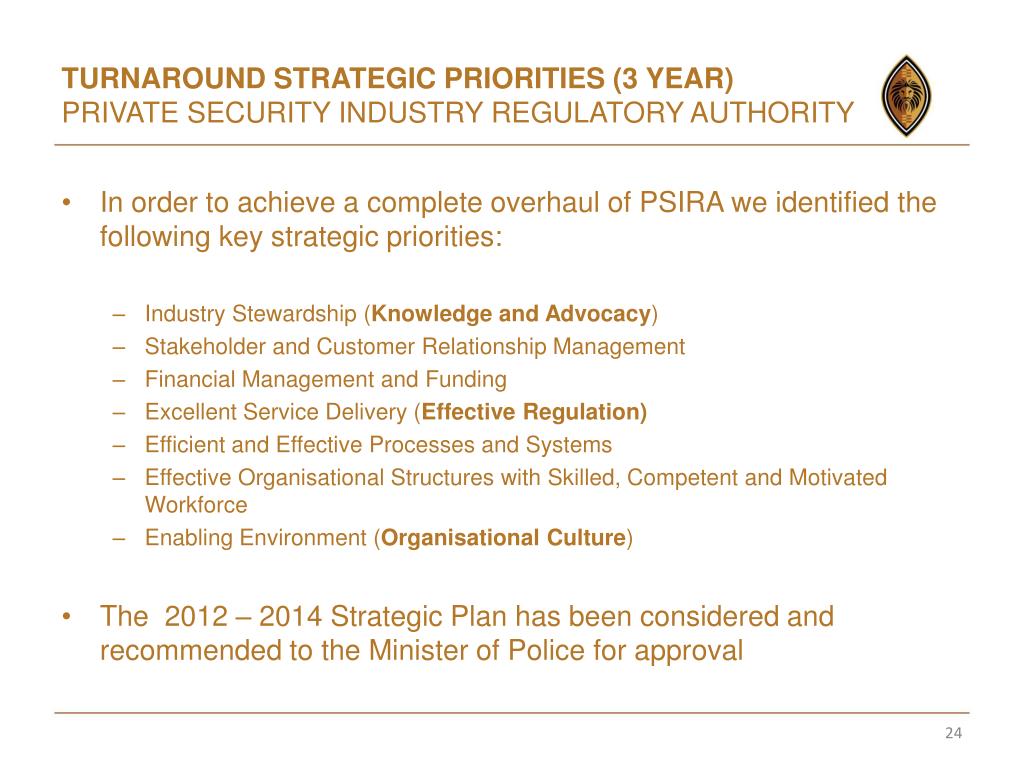 TURNAROUND STRATEGIC PRIORITIES (3 YEAR)
PRIVATE SECURITY INDUSTRY REGULATORY AUTHORITY

• In order to achieve a complete overhaul of PSIRA we identified the following key strategic priorities:

– Industry Stewardship (Knowledge and Advocacy)
– Stakeholder and Customer Relationship Management
– Financial Management and Funding
– Excellent Service Delivery (Effective Regulation)
– Efficient and Effective Processes and Systems
– Effective Organisational Structures with Skilled, Competent and Motivated Workforce
– Enabling Environment (Organisational Culture)

• The 2012 – 2014 Strategic Plan has been considered and recommended to the Minister of Police for approval

24